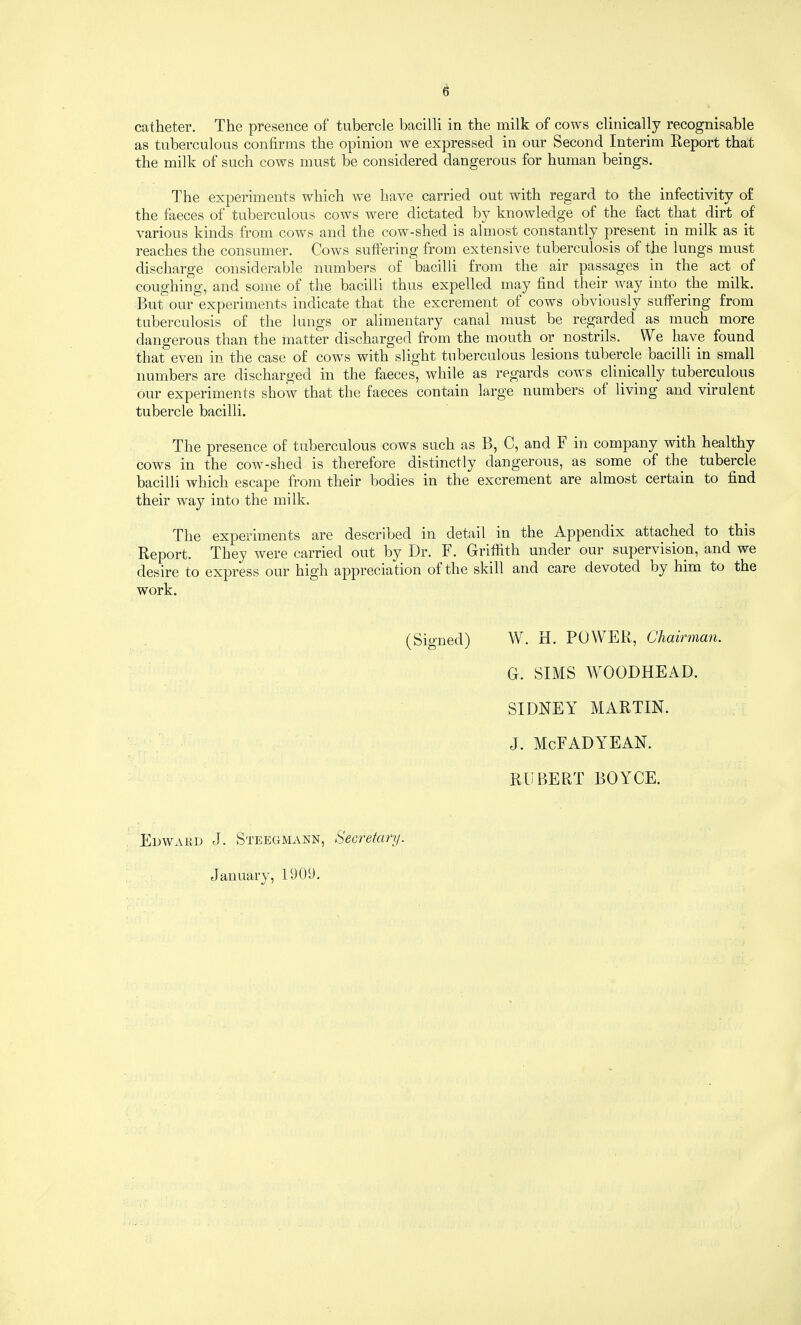 6

catheter. The presence of tubercle bacilli in the milk of cows clinically recognisable as tuberculous confirms the opinion we expressed in our Second Interim Report that the milk of such cows must be considered dangerous for human beings.

The experiments which we have carried out with regard to the infectivity of the faeces of tuberculous cows were dictated by knowledge of the fact that dirt of various kinds from cows and the cow-shed is almost constantly present in milk as it reaches the consumer. Cows suffering from extensive tuberculosis of the lungs must discharge considerable numbers of bacilli from the air passages in the act of coughing, and some of the bacilli thus expelled may find their way into the milk. But our experiments indicate that the excrement of cows obviously suffering from tuberculosis of the lungs or alimentary canal must be regarded as much more dangerous than the matter discharged from the mouth or nostrils. We have found that even in the case of cows with slight tuberculous lesions tubercle bacilli in small numbers are discharged in the faeces, while as regards cows clinically tuberculous our experiments show that the faeces contain large numbers of living and virulent tubercle bacilli.

The presence of tuberculous cows such as B, C, and F in company with healthy cows in the cow-shed is therefore distinctly dangerous, as some of the tubercle bacilli which escape from their bodies in the excrement are almost certain to find their way into the milk.

The experiments are described in detail in the Appendix attached to this Report. They were carried out by Dr. F. Griffith under our supervision, and we desire to express our high appreciation of the skill and care devoted by him to the work.

(Signed) W. H. POWER, Chairman.
G. SIMS WOODHEAD.
SIDNEY MARTIN.
J. McFADYEAN.
RUBERT BOYCE.

Edward J. Steegmann, Secretary.
January, 1909.